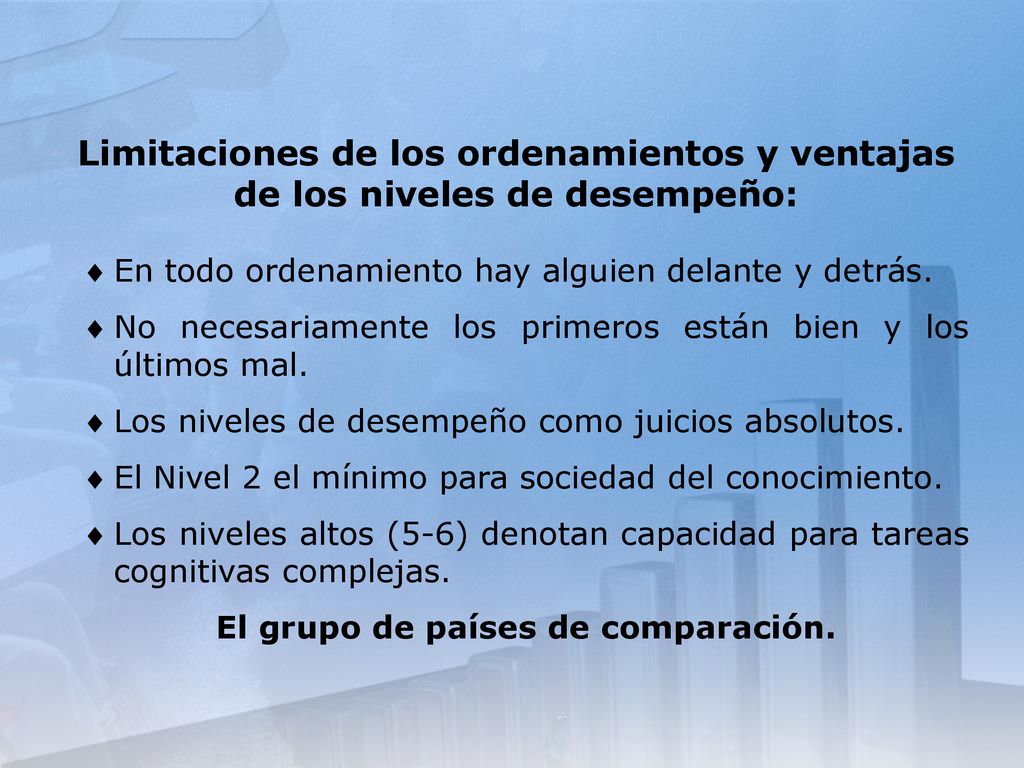 Limitaciones de los ordenamientos y ventajas de los niveles de desempeño:

♦ En todo ordenamiento hay alguien delante y detrás.

♦ No necesariamente los primeros están bien y los últimos mal.

♦ Los niveles de desempeño como juicios absolutos.

♦ El Nivel 2 el mínimo para sociedad del conocimiento.

♦ Los niveles altos (5-6) denotan capacidad para tareas cognitivas complejas.

El grupo de países de comparación.